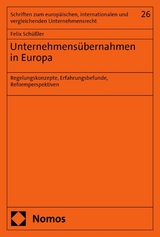 Schriften zum europäischen, internationalen und vergleichenden Unternehmensrecht

26

Felix Schüßler

Unternehmensübernahmen in Europa

Regelungskonzepte, Erfahrungsbefunde, Reformperspektiven

Nomos